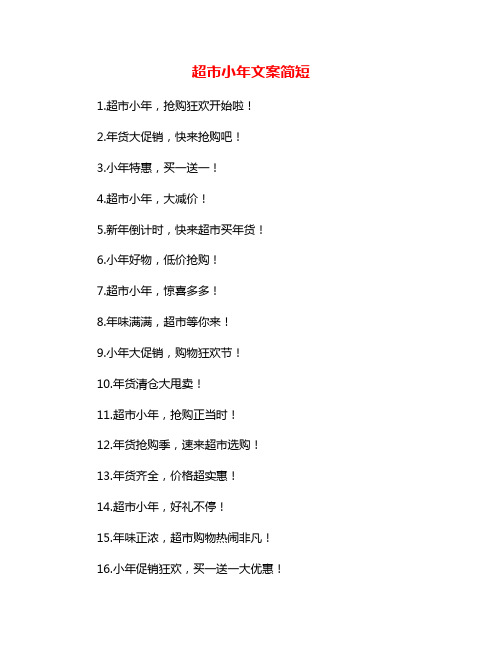 超市小年文案简短

1.超市小年，抢购狂欢开始啦！

2.年货大促销，快来抢购吧！

3.小年特惠，买一送一！

4.超市小年，大减价！

5.新年倒计时，快来超市买年货！

6.小年好物，低价抢购！

7.超市小年，惊喜多多！

8.年味满满，超市等你来！

9.小年大促销，购物狂欢节！

10.年货清仓大甩卖！

11.超市小年，抢购正当时！

12.年货抢购季，速来超市选购！

13.年货齐全，价格超实惠！

14.超市小年，好礼不停！

15.年味正浓，超市购物热闹非凡！

16.小年促销狂欢，买一送一大优惠！